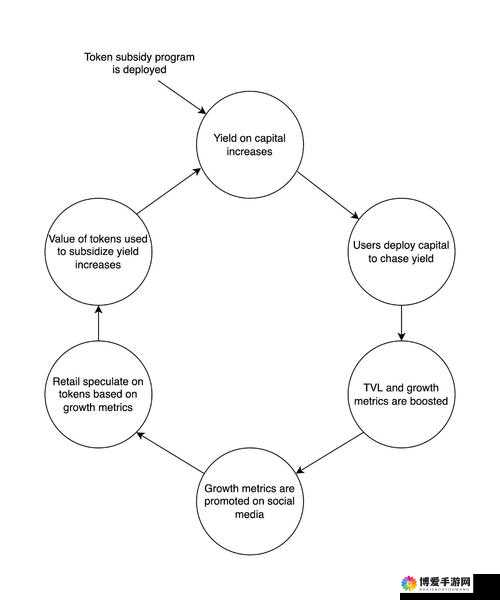 Token subsidy program is deployed

Yield on capital increases

Users deploy capital to chase yield

TVL and growth metrics are boosted

Growth metrics are promoted on social media

Retail speculate on tokens based on growth metrics

Value of tokens used to subsidize yield increases

博爱手游网